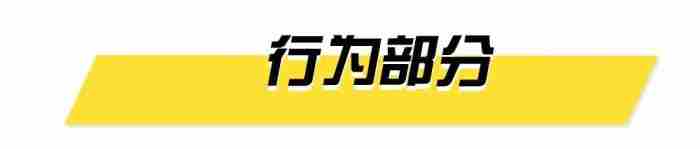 行为部分